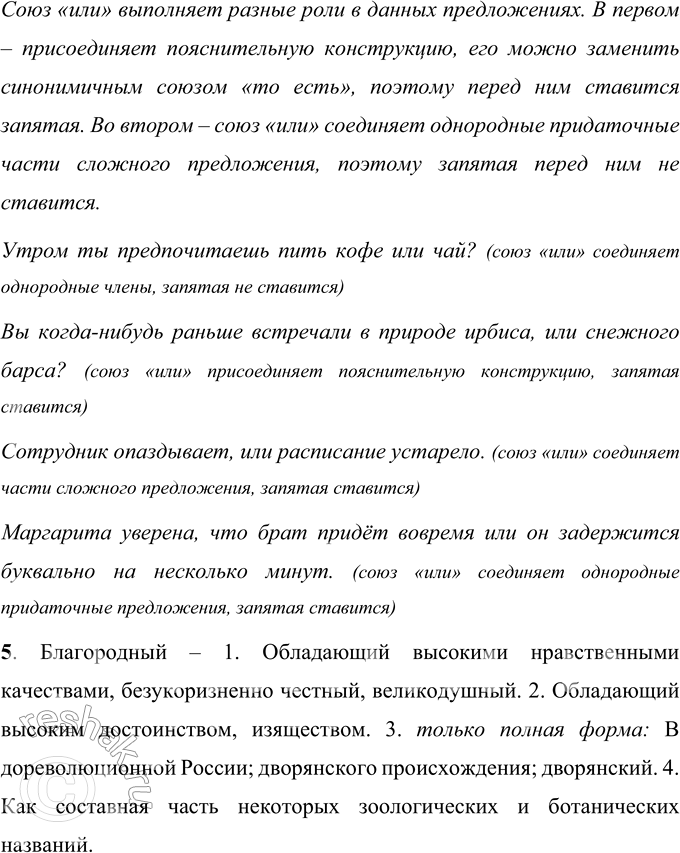 Союз «или» выполняет разные роли в данных предложениях. В первом – присоединяет пояснительную конструкцию, его можно заменить синонимичным союзом «то есть», поэтому перед ним ставится запятая. Во втором – союз «или» соединяет однородные придаточные части сложного предложения, поэтому запятая перед ним не ставится.

Утром ты предпочитаешь пить кофе или чай? (союз «или» соединяет однородные члены, запятая не ставится)

Вы когда-нибудь раньше встречали в природе ирбиса, или снежного барса? (союз «или» присоединяет пояснительную конструкцию, запятая ставится)

Сотрудник опаздывает, или расписание устарело. (союз «или» соединяет части сложного предложения, запятая ставится)

Маргарита уверена, что брат придёт вовремя или он задержится буквально на несколько минут. (союз «или» соединяет однородные придаточные предложения, запятая ставится)

5. Благородный – 1. Обладающий высокими нравственными качествами, безукоризненно честный, великодушный. 2. Обладающий высоким достоинством, изяществом. 3. только полная форма: В дореволюционной России; дворянского происхождения; дворянский. 4. Как составная часть некоторых зоологических и ботанических названий.

reshak.ru